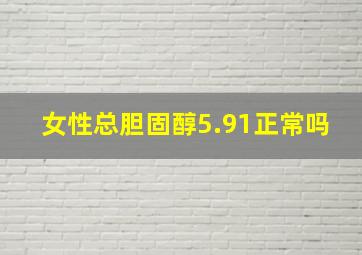 女性总胆固醇5.91正常吗